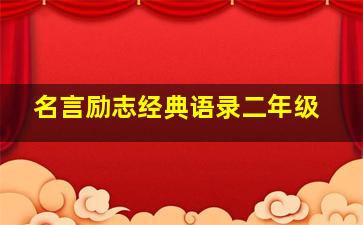 名言励志经典语录二年级